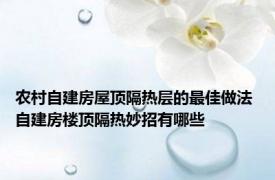 农村自建房屋顶隔热层的最佳做法
自建房楼顶隔热妙招有哪些